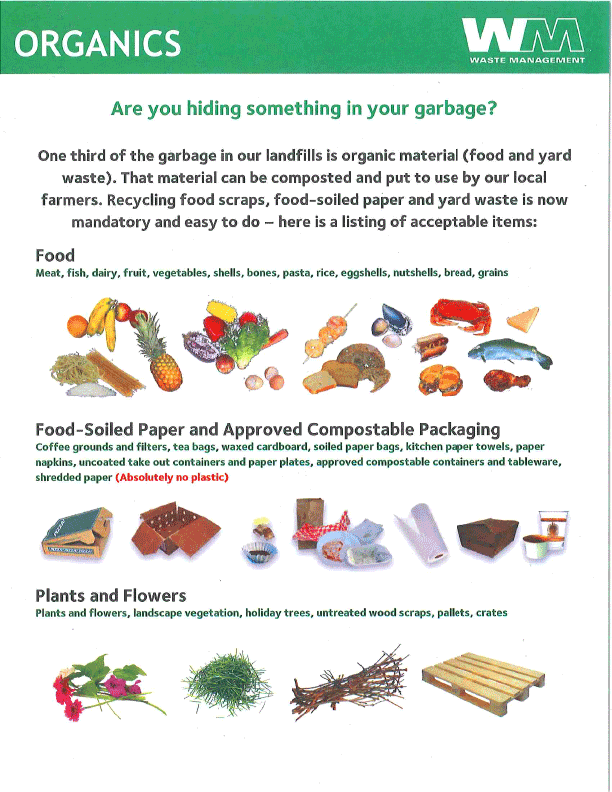 ORGANICS

WM
WASTE MANAGEMENT

Are you hiding something in your garbage?

One third of the garbage in our landfills is organic material (food and yard waste). That material can be composted and put to use by our local farmers. Recycling food scraps, food-soiled paper and yard waste is now mandatory and easy to do – here is a listing of acceptable items:

Food
Meat, fish, dairy, fruit, vegetables, shells, bones, pasta, rice, eggshells, nutshells, bread, grains

Food-Soiled Paper and Approved Compostable Packaging
Coffee grounds and filters, tea bags, waxed cardboard, soiled paper bags, kitchen paper towels, paper napkins, uncoated take out containers and paper plates, approved compostable containers and tableware, shredded paper (Absolutely no plastic)

Plants and Flowers
Plants and flowers, landscape vegetation, holiday trees, untreated wood scraps, pallets, crates